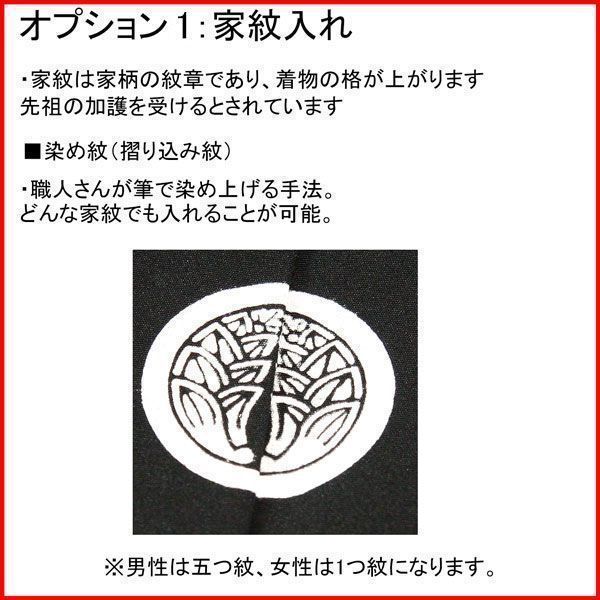 オプション1:家紋入れ

・家紋は家柄の紋章であり、着物の格が上がります
先祖の加護を受けるとされています

■染め紋(摺り込み紋)

・職人さんが筆で染め上げる手法。
どんな家紋でも入れることが可能。

※男性は五つ紋、女性は1つ紋になります。